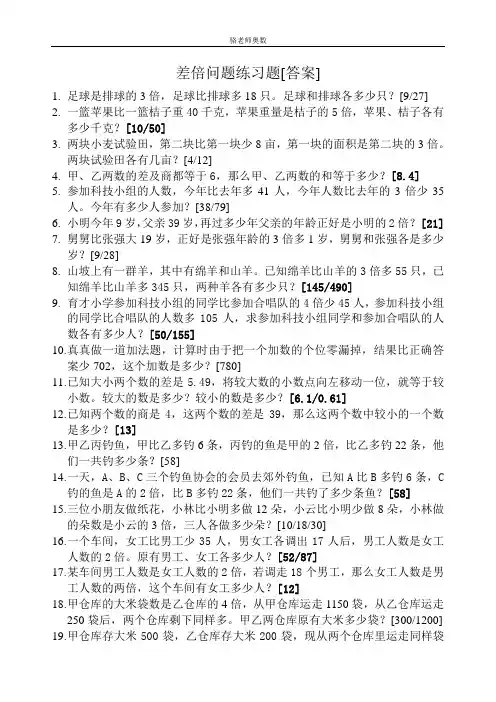 骆老师奥数

差倍问题练习题[答案]

1. 足球是排球的 3 倍，足球比排球多 18 只。足球和排球各多少只？[9/27]
2. 一篮苹果比一篮桔子重 40 千克，苹果重量是桔子的 5 倍，苹果、桔子各有多少千克？[10/50]
3. 两块小麦试验田，第二块比第一块少 8 亩，第一块的面积是第二块的 3 倍。两块试验田各有几亩？[4/12]
4. 甲、乙两数的差及商都等于 6，那么甲、乙两数的和等于多少？[8.4]
5. 参加科技小组的人数，今年比去年多 41 人，今年人数比去年的 3 倍少 35 人。今年有多少人参加？[38/79]
6. 小明今年 9 岁，父亲 39 岁，再过多少年父亲的年龄正好是小明的 2 倍？[21]
7. 舅舅比张强大 19 岁，正好是张强年龄的 3 倍多 1 岁，舅舅和张强各是多少岁？[9/28]
8. 山坡上有一群羊，其中有绵羊和山羊。已知绵羊比山羊的 3 倍多 55 只，已知绵羊比山羊多 345 只，两种羊各有多少只？[145/490]
9. 育才小学参加科技小组的同学比参加合唱队的 4 倍少 45 人，参加科技小组的同学比合唱队的人数多 105 人，求参加科技小组同学和参加合唱队的人数各有多少人？[50/155]
10. 真真做一道加法题，计算时由于把一个加数的个位零漏掉，结果比正确答案少 702，这个加数是多少？[780]
11. 已知大小两个数的差是 5.49，将较大数的小数点向左移动一位，就等于较小数。较大的数是多少？较小的数是多少？[6.1/0.61]
12. 已知两个数的商是 4，这两个数的差是 39，那么这两个数中较小的一个数是多少？[13]
13. 甲乙丙钓鱼，甲比乙多钓 6 条，丙钓的鱼是甲的 2 倍，比乙多钓 22 条，他们一共钓多少条？[58]
14. 一天，A、B、C 三个钓鱼协会的会员去郊外钓鱼，已知 A 比 B 多钓 6 条，C 钓的鱼是 A 的 2 倍，比 B 多钓 22 条，他们一共钓了多少条鱼？[58]
15. 三位小朋友做纸花，小林比小明多做 12 朵，小云比小明少做 8 朵，小林做的朵数是小云的 3 倍，三人各做多少朵？[10/18/30]
16. 一个车间，女工比男工少 35 人，男女工各调出 17 人后，男工人数是女工人数的 2 倍。原有男工、女工各多少人？[52/87]
17. 某车间男工人数是女工人数的 2 倍，若调走 18 个男工，那么女工人数是男工人数的两倍，这个车间有女工多少人？[12]
18. 甲仓库的大米袋数是乙仓库的 4 倍，从甲仓库运走 1150 袋，从乙仓库运走 250 袋后，两个仓库剩下同样多。甲乙两仓库原有大米多少袋？[300/1200]
19. 甲仓库存大米 500 袋，乙仓库存大米 200 袋，现从两个仓库里运走同样袋